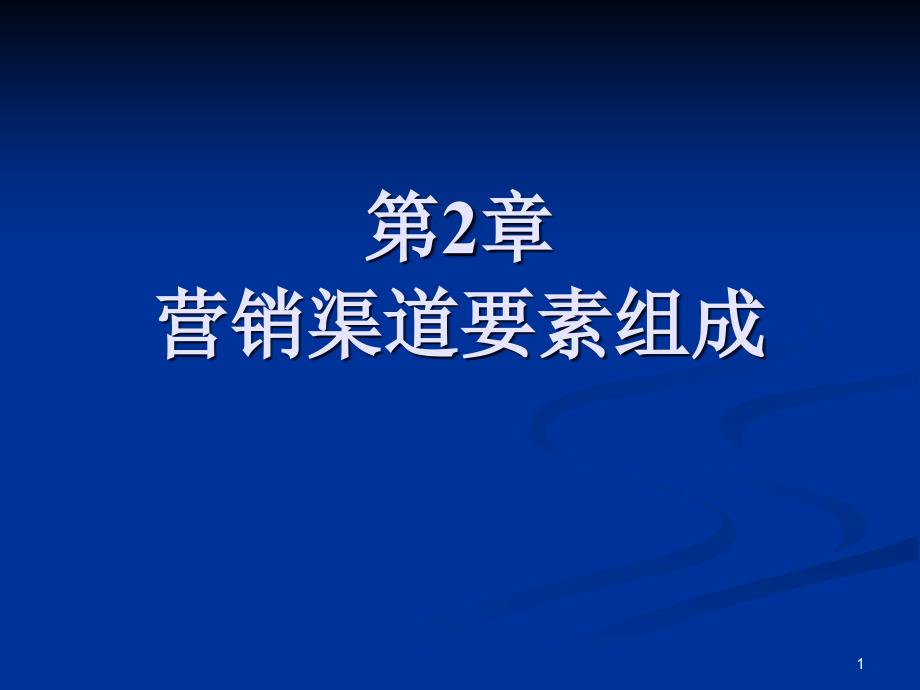 第2章
营销渠道要素组成

1